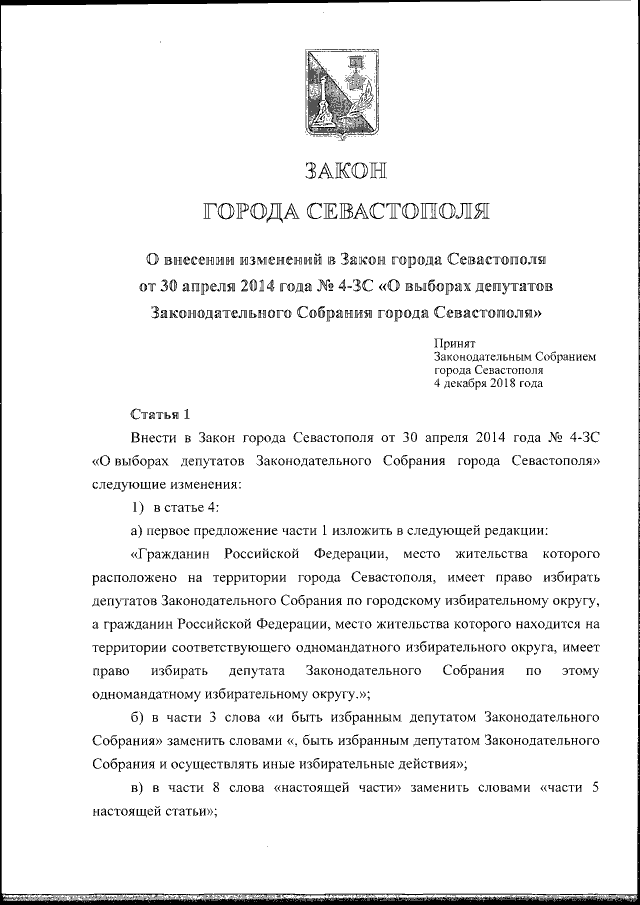 ЗАКОН
ГОРОДА СЕВАСТОПОЛЯ

О внесении изменений в Закон города Севастополя от 30 апреля 2014 года № 4-ЗС «О выборах депутатов Законодательного Собрания города Севастополя»

Принят
Законодательным Собранием
города Севастополя
4 декабря 2018 года

Статья 1

Внести в Закон города Севастополя от 30 апреля 2014 года № 4-ЗС «О выборах депутатов Законодательного Собрания города Севастополя» следующие изменения:

1) в статье 4:

а) первое предложение части 1 изложить в следующей редакции:

«Гражданин Российской Федерации, место жительства которого расположено на территории города Севастополя, имеет право избирать депутатов Законодательного Собрания по городскому избирательному округу, а гражданин Российской Федерации, место жительства которого находится на территории соответствующего одномандатного избирательного округа, имеет право избирать депутата Законодательного Собрания по этому одномандатному избирательному округу.»;

б) в части 3 слова «и быть избранным депутатом Законодательного Собрания» заменить словами «, быть избранным депутатом Законодательного Собрания и осуществлять иные избирательные действия»;

в) в части 8 слова «настоящей части» заменить словами «части 5 настоящей статьи»;